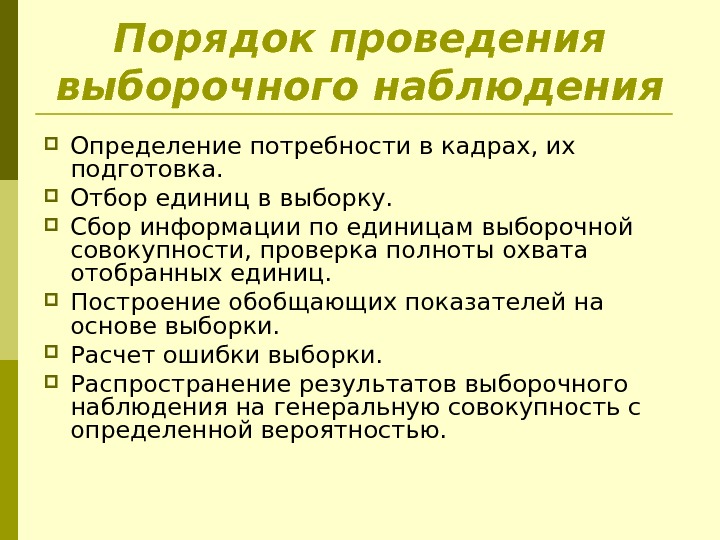 Порядок проведения выборочного наблюдения

Определение потребности в кадрах, их подготовка.

Отбор единиц в выборку.

Сбор информации по единицам выборочной совокупности, проверка полноты охвата отобранных единиц.

Построение обобщающих показателей на основе выборки.

Расчет ошибки выборки.

Распространение результатов выборочного наблюдения на генеральную совокупность с определенной вероятностью.